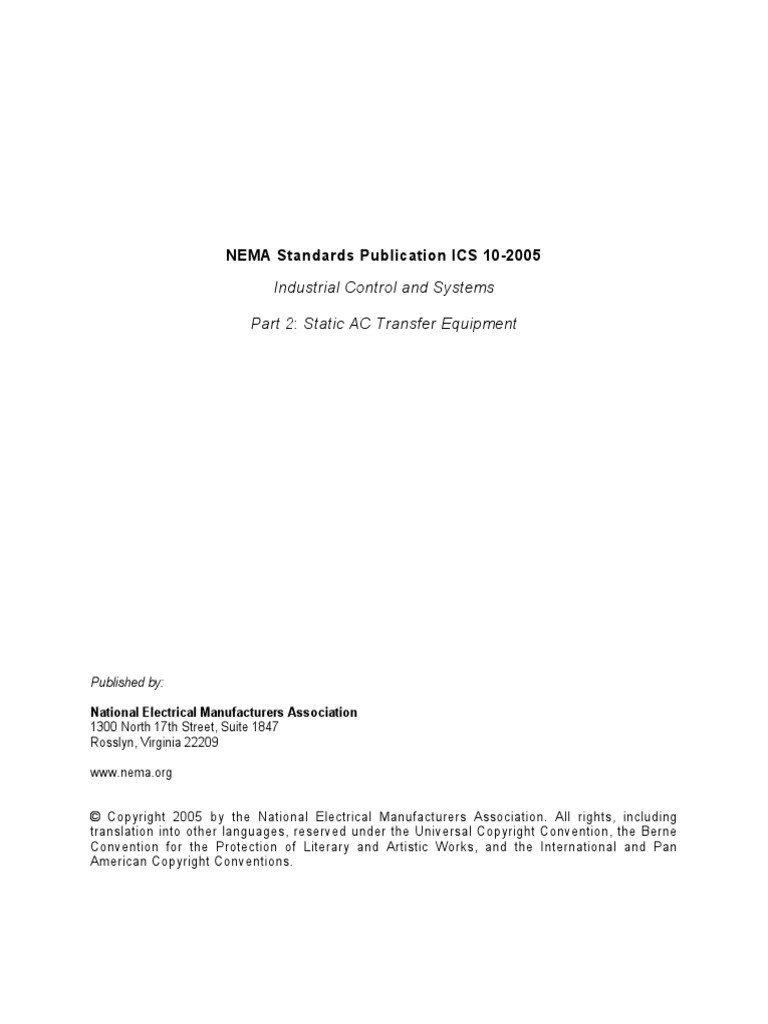 NEMA Standards Publication ICS 10-2005

Industrial Control and Systems

Part 2: Static AC Transfer Equipment

Published by:

National Electrical Manufacturers Association
1300 North 17th Street, Suite 1847
Rosslyn, Virginia 22209

www.nema.org

© Copyright 2005 by the National Electrical Manufacturers Association. All rights, including translation into other languages, reserved under the Universal Copyright Convention, the Berne Convention for the Protection of Literary and Artistic Works, and the International and Pan American Copyright Conventions.